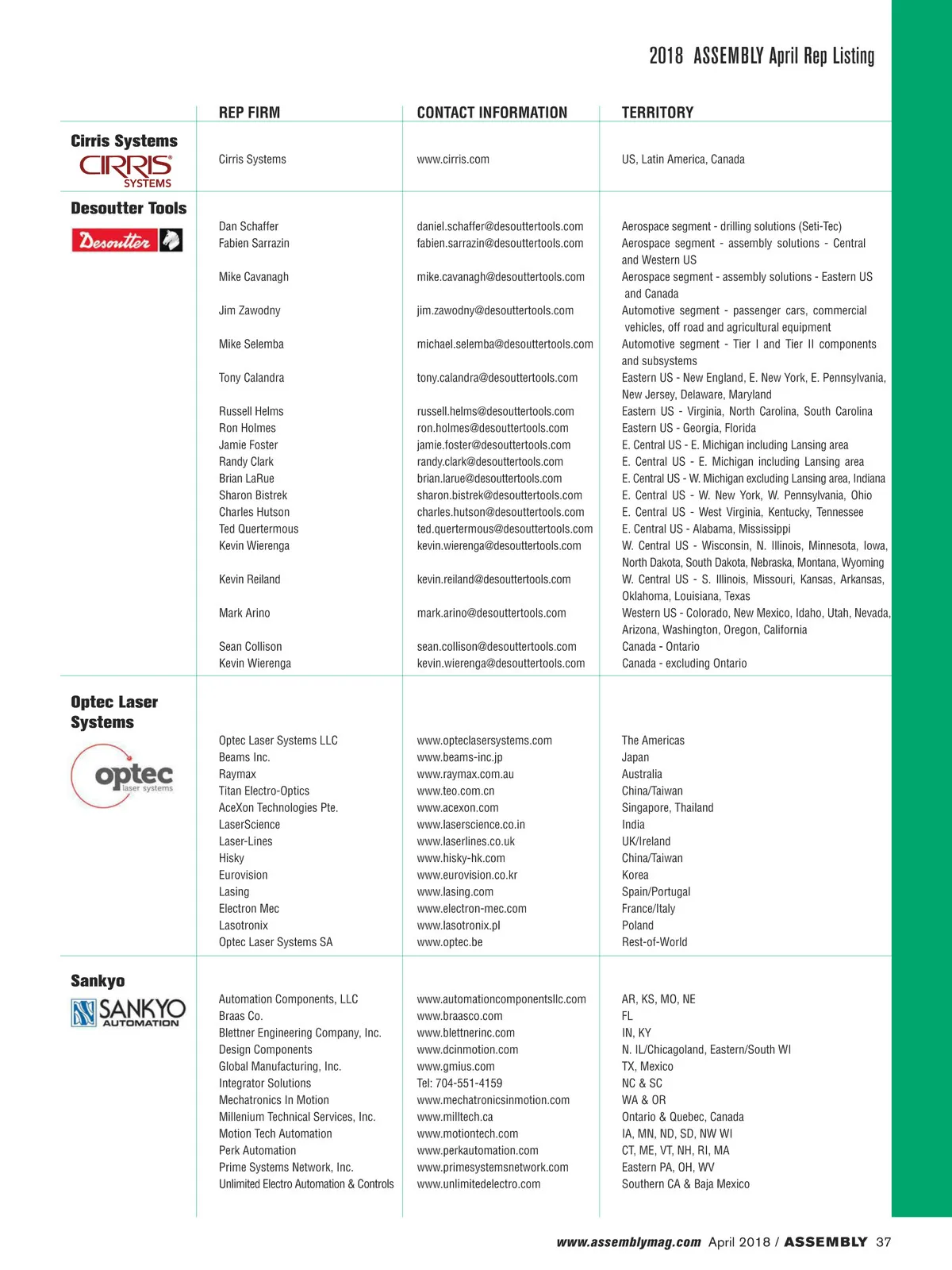 2018 ASSEMBLY April Rep Listing

| | REP FIRM | CONTACT INFORMATION | TERRITORY |
|---|---|---|---|
| Cirris Systems CIRRIS SYSTEMS | Cirris Systems | www.cirris.com | US, Latin America, Canada |
| Desoutter Tools Desoutter | Dan Schaffer | daniel.schaffer@desouttertools.com | Aerospace segment - drilling solutions (Seti-Tec) |
| | Fabien Sarrazin | fabien.sarrazin@desouttertools.com | Aerospace segment - assembly solutions - Central and Western US |
| | Mike Cavanagh | mike.cavanagh@desouttertools.com | Aerospace segment - assembly solutions - Eastern US and Canada |
| | Jim Zawodny | jim.zawodny@desouttertools.com | Automotive segment - passenger cars, commercial vehicles, off road and agricultural equipment |
| | Mike Selemba | michael.selemba@desouttertools.com | Automotive segment - Tier I and Tier II components and subsystems |
| | Tony Calandra | tony.calandra@desouttertools.com | Eastern US - New England, E. New York, E. Pennsylvania, New Jersey, Delaware, Maryland |
| | Russell Helms | russell.helms@desouttertools.com | Eastern US - Virginia, North Carolina, South Carolina |
| | Ron Holmes | ron.holmes@desouttertools.com | Eastern US - Georgia, Florida |
| | Jamie Foster | jamie.foster@desouttertools.com | E. Central US - E. Michigan including Lansing area |
| | Randy Clark | randy.clark@desouttertools.com | E. Central US - E. Michigan including Lansing area |
| | Brian LaRue | brian.larue@desouttertools.com | E. Central US - W. Michigan excluding Lansing area, Indiana |
| | Sharon Bistrek | sharon.bistrek@desouttertools.com | E. Central US - W. New York, W. Pennsylvania, Ohio |
| | Charles Hutson | charles.hutson@desouttertools.com | E. Central US - West Virginia, Kentucky, Tennessee |
| | Ted Quertermous | ted.quertermous@desouttertools.com | E. Central US - Alabama, Mississippi |
| | Kevin Wierenga | kevin.wierenga@desouttertools.com | W. Central US - Wisconsin, N. Illinois, Minnesota, Iowa, North Dakota, South Dakota, Nebraska, Montana, Wyoming |
| | Kevin Reiland | kevin.reiland@desouttertools.com | W. Central US - S. Illinois, Missouri, Kansas, Arkansas, Oklahoma, Louisiana, Texas |
| | Mark Arino | mark.arino@desouttertools.com | Western US - Colorado, New Mexico, Idaho, Utah, Nevada, Arizona, Washington, Oregon, California |
| | Sean Collison | sean.collison@desouttertools.com | Canada - Ontario |
| | Kevin Wierenga | kevin.wierenga@desouttertools.com | Canada - excluding Ontario |
| Optec Laser Systems optec laser systems | Optec Laser Systems LLC | www.opteclasersystems.com | The Americas |
| | Beams Inc. | www.beams-inc.jp | Japan |
| | Raymax | www.raymax.com.au | Australia |
| | Titan Electro-Optics | www.teo.com.cn | China/Taiwan |
| | AceXon Technologies Pte. | www.acexon.com | Singapore, Thailand |
| | LaserScience | www.laserscience.co.in | India |
| | Laser-Lines | www.laserlines.co.uk | UK/Ireland |
| | Hisky | www.hisky-hk.com | China/Taiwan |
| | Eurovision | www.eurovision.co.kr | Korea |
| | Lasing | www.lasing.com | Spain/Portugal |
| | Electron Mec | www.electron-mec.com | France/Italy |
| | Lasotronix | www.lasotronix.pl | Poland |
| | Optec Laser Systems SA | www.optec.be | Rest-of-World |
| Sankyo SANKYO AUTOMATION | Automation Components, LLC | www.automationcomponentsllc.com | AR, KS, MO, NE |
| | Braas Co. | www.braasco.com | FL |
| | Blettner Engineering Company, Inc. | www.blettnerinc.com | IN, KY |
| | Design Components | www.dcinmotion.com | N. IL/Chicagoland, Eastern/South WI |
| | Global Manufacturing, Inc. | www.gmius.com | TX, Mexico |
| | Integrator Solutions | Tel: 704-551-4159 | NC & SC |
| | Mechatronics In Motion | www.mechatronicsinmotion.com | WA & OR |
| | Millenium Technical Services, Inc. | www.milltech.ca | Ontario & Quebec, Canada |
| | Motion Tech Automation | www.motiontech.com | IA, MN, ND, SD, NW WI |
| | Perk Automation | www.perkautomation.com | CT, ME, VT, NH, RI, MA |
| | Prime Systems Network, Inc. | www.primesystemsnetwork.com | Eastern PA, OH, WV |
| | Unlimited Electro Automation & Controls | www.unlimitedelectro.com | Southern CA & Baja Mexico |

www.assemblymag.com April 2018 / ASSEMBLY 37